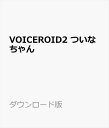 VOICEROID2 ついなちゃん

ダウンロード版